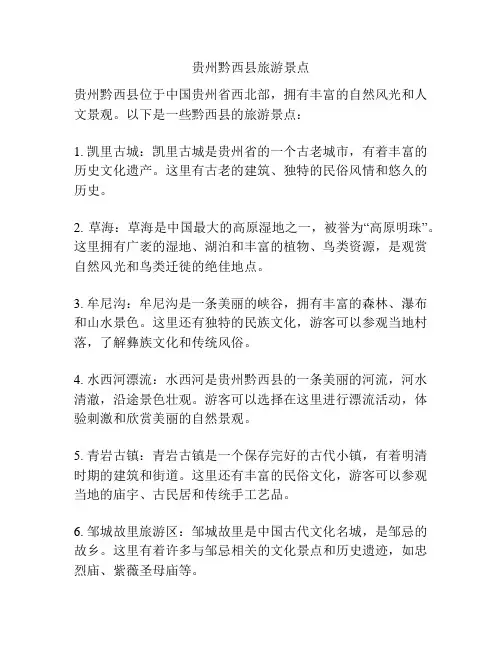 贵州黔西县旅游景点

贵州黔西县位于中国贵州省西北部，拥有丰富的自然风光和人文景观。以下是一些黔西县的旅游景点：

1. 凯里古城：凯里古城是贵州省的一个古老城市，有着丰富的历史文化遗产。这里有古老的建筑、独特的民俗风情和悠久的历史。

2. 草海：草海是中国最大的高原湿地之一，被誉为“高原明珠”。这里拥有广袤的湿地、湖泊和丰富的植物、鸟类资源，是观赏自然风光和鸟类迁徙的绝佳地点。

3. 牟尼沟：牟尼沟是一条美丽的峡谷，拥有丰富的森林、瀑布和山水景色。这里还有独特的民族文化，游客可以参观当地村落，了解彝族文化和传统风俗。

4. 水西河漂流：水西河是贵州黔西县的一条美丽的河流，河水清澈，沿途景色壮观。游客可以选择在这里进行漂流活动，体验刺激和欣赏美丽的自然景观。

5. 青岩古镇：青岩古镇是一个保存完好的古代小镇，有着明清时期的建筑和街道。这里还有丰富的民俗文化，游客可以参观当地的庙宇、古民居和传统手工艺品。

6. 邹城故里旅游区：邹城故里是中国古代文化名城，是邹忌的故乡。这里有着许多与邹忌相关的文化景点和历史遗迹，如忠烈庙、紫薇圣母庙等。